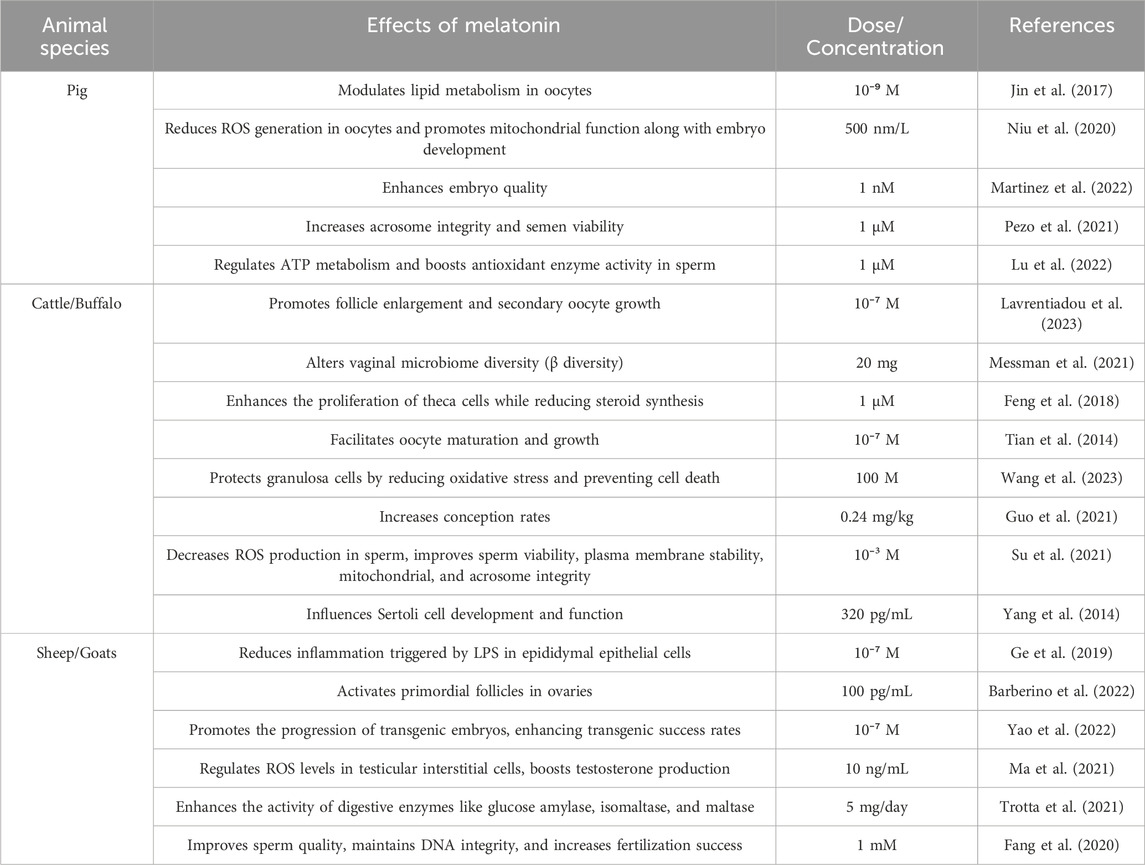 | Animal species | Effects of melatonin | Dose/ Concentration | References |
|---|---|---|---|
| Pig | Modulates lipid metabolism in oocytes | $10^{-9}$ M | Jin et al. (2017) |
| | Reduces ROS generation in oocytes and promotes mitochondrial function along with embryo development | 500 nm/L | Niu et al. (2020) |
| | Enhances embryo quality | 1 nM | Martinez et al. (2022) |
| | Increases acrosome integrity and semen viability | 1 μM | Pezo et al. (2021) |
| | Regulates ATP metabolism and boosts antioxidant enzyme activity in sperm | 1 μM | Lu et al. (2022) |
| Cattle/Buffalo | Promotes follicle enlargement and secondary oocyte growth | $10^{-7}$ M | Lavrentiadou et al. (2023) |
| | Alters vaginal microbiome diversity (β diversity) | 20 mg | Messman et al. (2021) |
| | Enhances the proliferation of theca cells while reducing steroid synthesis | 1 μM | Feng et al. (2018) |
| | Facilitates oocyte maturation and growth | $10^{-7}$ M | Tian et al. (2014) |
| | Protects granulosa cells by reducing oxidative stress and preventing cell death | 100 M | Wang et al. (2023) |
| | Increases conception rates | 0.24 mg/kg | Guo et al. (2021) |
| | Decreases ROS production in sperm, improves sperm viability, plasma membrane stability, mitochondrial, and acrosome integrity | $10^{-3}$ M | Su et al. (2021) |
| | Influences Sertoli cell development and function | 320 pg/mL | Yang et al. (2014) |
| Sheep/Goats | Reduces inflammation triggered by LPS in epididymal epithelial cells | $10^{-7}$ M | Ge et al. (2019) |
| | Activates primordial follicles in ovaries | 100 pg/mL | Barberino et al. (2022) |
| | Promotes the progression of transgenic embryos, enhancing transgenic success rates | $10^{-7}$ M | Yao et al. (2022) |
| | Regulates ROS levels in testicular interstitial cells, boosts testosterone production | 10 ng/mL | Ma et al. (2021) |
| | Enhances the activity of digestive enzymes like glucose amylase, isomaltase, and maltase | 5 mg/day | Trotta et al. (2021) |
| | Improves sperm quality, maintains DNA integrity, and increases fertilization success | 1 mM | Fang et al. (2020) |